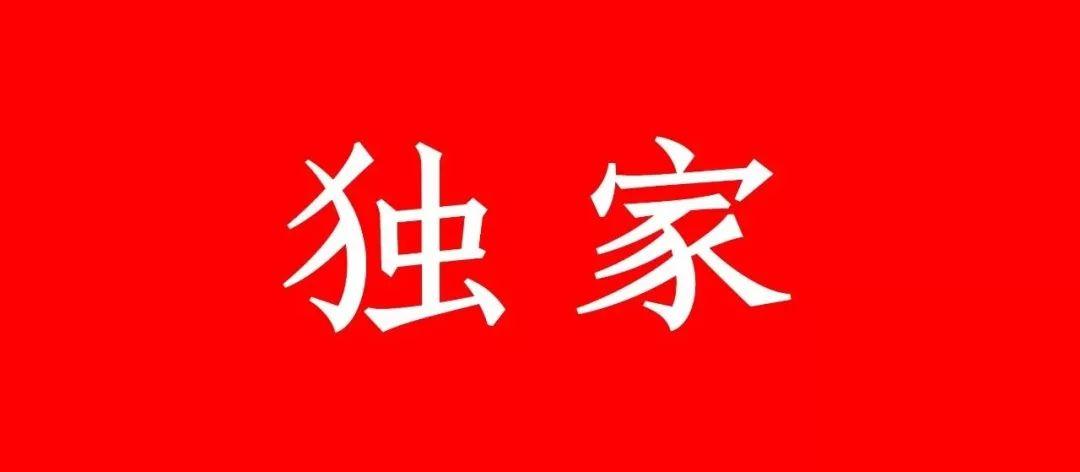 独家